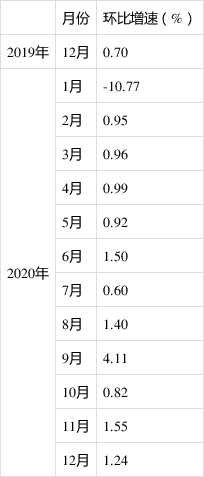 | | 月份 | 环比增速（%） |
|---|---|---|
| 2019年 | 12月 | 0.70 |
| 2020年 | 1月 | -10.77 |
| | 2月 | 0.95 |
| | 3月 | 0.96 |
| | 4月 | 0.99 |
| | 5月 | 0.92 |
| | 6月 | 1.50 |
| | 7月 | 0.60 |
| | 8月 | 1.40 |
| | 9月 | 4.11 |
| | 10月 | 0.82 |
| | 11月 | 1.55 |
| | 12月 | 1.24 |